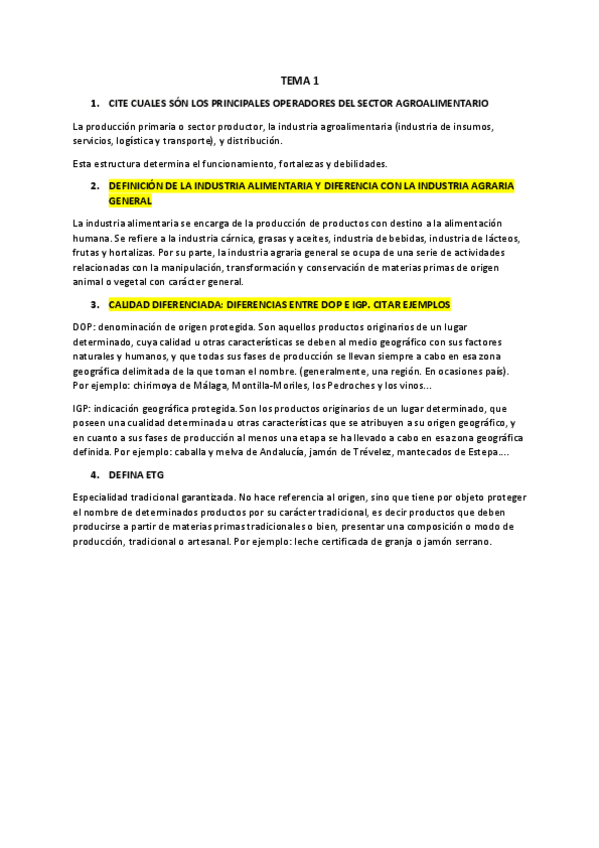 TEMA 1

1. CITE CUALES SÓN LOS PRINCIPALES OPERADORES DEL SECTOR AGROALIMENTARIO

La producción primaria o sector productor, la industria agroalimentaria (industria de insumos, servicios, logística y transporte), y distribución.

Esta estructura determina el funcionamiento, fortalezas y debilidades.

2. DEFINICIÓN DE LA INDUSTRIA ALIMENTARIA Y DIFERENCIA CON LA INDUSTRIA AGRARIA GENERAL

La industria alimentaria se encarga de la producción de productos con destino a la alimentación humana. Se refiere a la industria cárnica, grasas y aceites, industria de bebidas, industria de lácteos, frutas y hortalizas. Por su parte, la industria agraria general se ocupa de una serie de actividades relacionadas con la manipulación, transformación y conservación de materias primas de origen animal o vegetal con carácter general.

3. CALIDAD DIFERENCIADA: DIFERENCIAS ENTRE DOP E IGP. CITAR EJEMPLOS

DOP: denominación de origen protegida. Son aquellos productos originarios de un lugar determinado, cuya calidad u otras características se deben al medio geográfico con sus factores naturales y humanos, y que todas sus fases de producción se llevan siempre a cabo en esa zona geográfica delimitada de la que toman el nombre. (generalmente, una región. En ocasiones país). Por ejemplo: chirimoya de Málaga, Montilla-Moriles, los Pedroches y los vinos…

IGP: indicación geográfica protegida. Son los productos originarios de un lugar determinado, que poseen una cualidad determinada u otras características que se atribuyen a su origen geográfico, y en cuanto a sus fases de producción al menos una etapa se ha llevado a cabo en esa zona geográfica definida. Por ejemplo: caballa y melva de Andalucía, jamón de Trévelez, mantecados de Estepa….

4. DEFINA ETG

Especialidad tradicional garantizada. No hace referencia al origen, sino que tiene por objeto proteger el nombre de determinados productos por su carácter tradicional, es decir productos que deben producirse a partir de materias primas tradicionales o bien, presentar una composición o modo de producción, tradicional o artesanal. Por ejemplo: leche certificada de granja o jamón serrano.